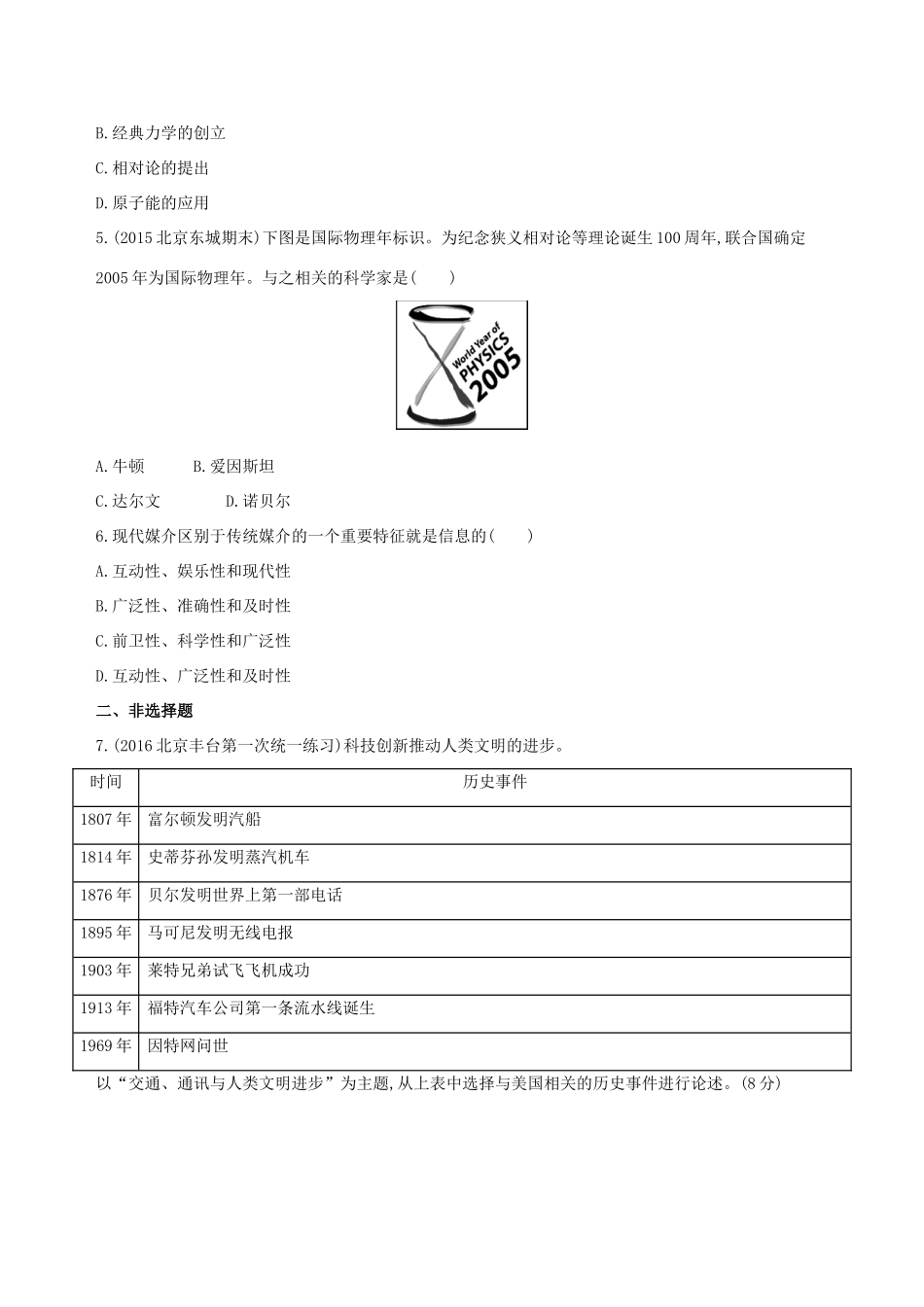 B.经典力学的创立

C.相对论的提出

D.原子能的应用

5.(2015北京东城期末)下图是国际物理年标识。为纪念狭义相对论等理论诞生100周年,联合国确定2005年为国际物理年。与之相关的科学家是(　　)

World Year of PHYSICS 2005

A.牛顿　　B.爱因斯坦

C.达尔文　　D.诺贝尔

6.现代媒介区别于传统媒介的一个重要特征就是信息的(　　)

A.互动性、娱乐性和现代性

B.广泛性、准确性和及时性

C.前卫性、科学性和广泛性

D.互动性、广泛性和及时性

二、非选择题

7.(2016北京丰台第一次统一练习)科技创新推动人类文明的进步。

| 时间 | 历史事件 |
|---|---|
| 1807年 | 富尔顿发明汽船 |
| 1814年 | 史蒂芬孙发明蒸汽机车 |
| 1876年 | 贝尔发明世界上第一部电话 |
| 1895年 | 马可尼发明无线电报 |
| 1903年 | 莱特兄弟试飞飞机成功 |
| 1913年 | 福特汽车公司第一条流水线诞生 |
| 1969年 | 因特网问世 |

以“交通、通讯与人类文明进步”为主题,从上表中选择与美国相关的历史事件进行论述。(8分)